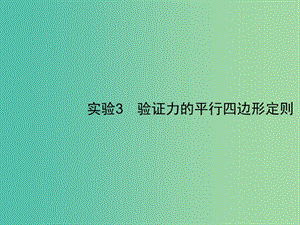 实验3　验证力的平行四边形定则